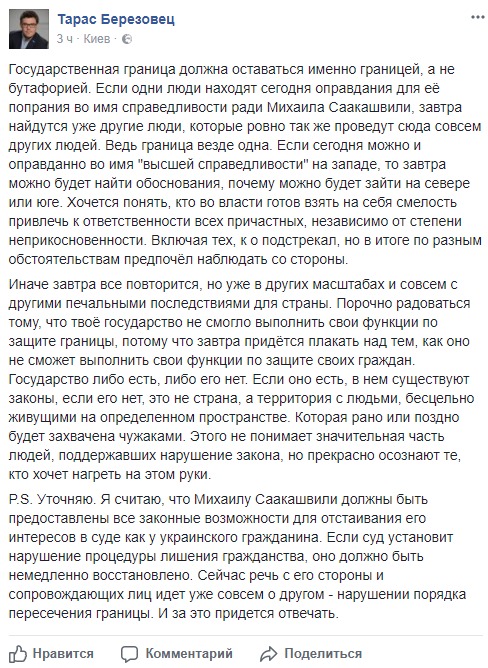 Тарас Березовец
3 ч · Киев ·

Государственная граница должна оставаться именно границей, а не бутафорией. Если одни люди находят сегодня оправдания для её попрания во имя справедливости ради Михаила Саакашвили, завтра найдутся уже другие люди, которые ровно так же проведут сюда совсем других людей. Ведь граница везде одна. Если сегодня можно и оправданно во имя "высшей справедливости" на западе, то завтра можно будет найти обоснования, почему можно будет зайти на севере или юге. Хочется понять, кто во власти готов взять на себя смелость привлечь к ответственности всех причастных, независимо от степени неприкосновенности. Включая тех, к о подстрекал, но в итоге по разным обстоятельствам предпочёл наблюдать со стороны.

Иначе завтра все повторится, но уже в других масштабах и совсем с другими печальными последствиями для страны. Порочно радоваться тому, что твоё государство не смогло выполнить свои функции по защите границы, потому что завтра придётся плакать над тем, как оно не сможет выполнить свои функции по защите своих граждан. Государство либо есть, либо его нет. Если оно есть, в нем существуют законы, если его нет, это не страна, а территория с людьми, бесцельно живущими на определенном пространстве. Которая рано или поздно будет захвачена чужаками. Этого не понимает значительная часть людей, поддержавших нарушение закона, но прекрасно осознают те, кто хочет нагреть на этом руки.

P.S. Уточняю. Я считаю, что Михаилу Саакашвили должны быть предоставлены все законные возможности для отстаивания его интересов в суде как у украинского гражданина. Если суд установит нарушение процедуры лишения гражданства, оно должно быть немедленно восстановлено. Сейчас речь с его стороны и сопровождающих лиц идет уже совсем о другом - нарушении порядка пересечения границы. И за это придется отвечать.

Нравится Комментарий Поделиться